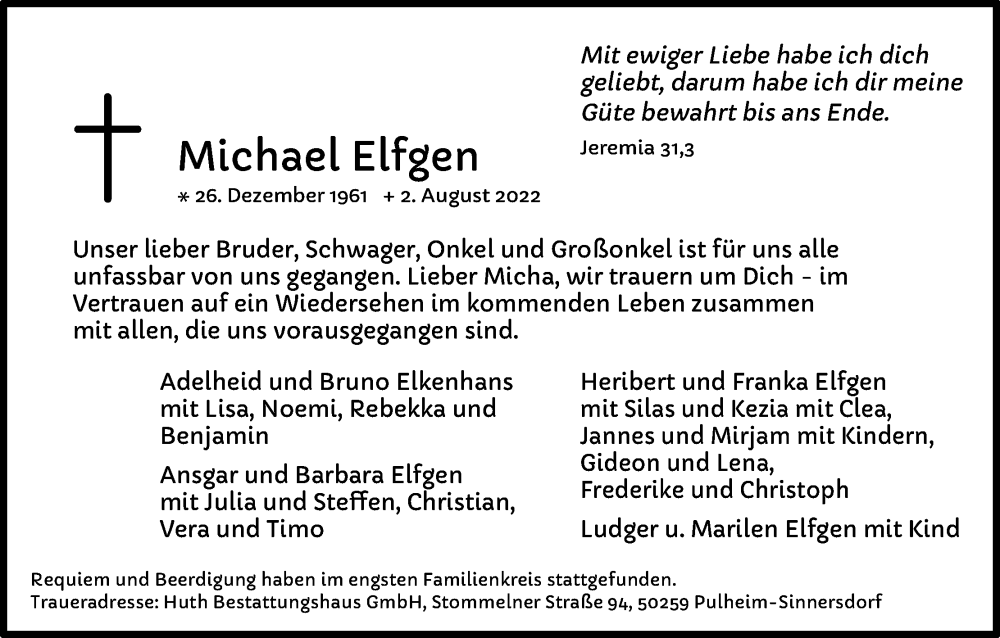 Mit ewiger Liebe habe ich dich geliebt, darum habe ich dir meine Güte bewahrt bis ans Ende.

Jeremia 31,3

Michael Elfgen

* 26. Dezember 1961 + 2. August 2022

Unser lieber Bruder, Schwager, Onkel und Großonkel ist für uns alle unfassbar von uns gegangen. Lieber Micha, wir trauern um Dich - im Vertrauen auf ein Wiedersehen im kommenden Leben zusammen mit allen, die uns vorausgegangen sind.

Adelheid und Bruno Elkenhans
mit Lisa, Noemi, Rebekka und Benjamin

Ansgar und Barbara Elfgen
mit Julia und Steffen, Christian, Vera und Timo

Heribert und Franka Elfgen
mit Silas und Kezia mit Clea,
Jannes und Mirjam mit Kindern,
Gideon und Lena,
Frederike und Christoph

Ludger u. Marilen Elfgen mit Kind

Requiem und Beerdigung haben im engsten Familienkreis stattgefunden.
Traueradresse: Huth Bestattungshaus GmbH, Stommelner Straße 94, 50259 Pulheim-Sinnersdorf